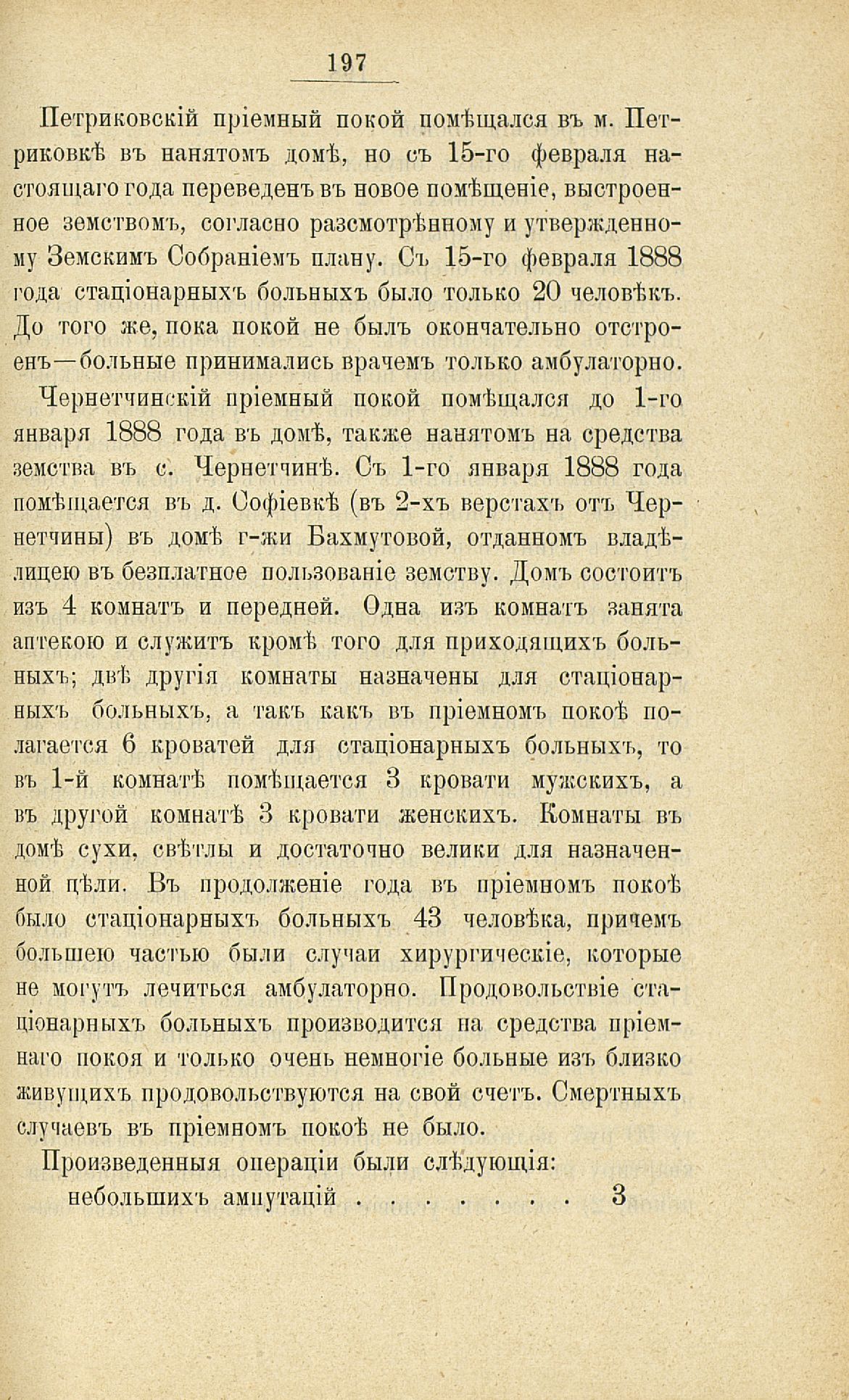 197

Петриковскій пріемный покой помѣщался въ м. Петриковкѣ въ нанятомъ домѣ, но съ 15-го февраля настоящаго года переведенъ въ новое помѣщеніе, выстроенное земствомъ, согласно разсмотрѣнному и утвержденному Земскимъ Собраніемъ плану. Съ 15-го февраля 1888 года стаціонарныхъ больныхъ было только 20 человѣкъ. До того же, пока покой не былъ окончательно отстроенъ—больные принимались врачемъ только амбулаторно.

Чернетчинскій пріемный покой помѣщался до 1-го января 1888 года въ домѣ, также нанятомъ на средства земства въ с. Чернетчинѣ. Съ 1-го января 1888 года помѣщается въ д. Софіевкѣ (въ 2-хъ верстахъ отъ Чернетчины) въ домѣ г-жи Бахмутовой, отданномъ владѣлицею въ безплатное пользованіе земству. Домъ состоитъ изъ 4 комнатъ и передней. Одна изъ комнатъ занята аптекою и служитъ кромѣ того для приходящихъ больныхъ; двѣ другія комнаты назначены для стаціонарныхъ больныхъ, а такъ какъ въ пріемномъ покоѣ полагается 6 кроватей для стаціонарныхъ больныхъ, то въ 1-й комнатѣ помѣщается 3 кровати мужскихъ, а въ другой комнатѣ 3 кровати женскихъ. Комнаты въ домѣ сухи, свѣтлы и достаточно велики для назначенной цѣли. Въ продолженіе года въ пріемномъ покоѣ было стаціонарныхъ больныхъ 43 человѣка, причемъ большею частью были случаи хирургическіе, которые не могутъ лечиться амбулаторно. Продовольствіе стаціонарныхъ больныхъ производится на средства пріемнаго покоя и только очень немногіе больные изъ близко живущихъ продовольствуются на свой счетъ. Смертныхъ случаевъ въ пріемномъ покоѣ не было.

Произведенныя операціи были слѣдующія:
небольшихъ ампутацій . . . . . . . 3